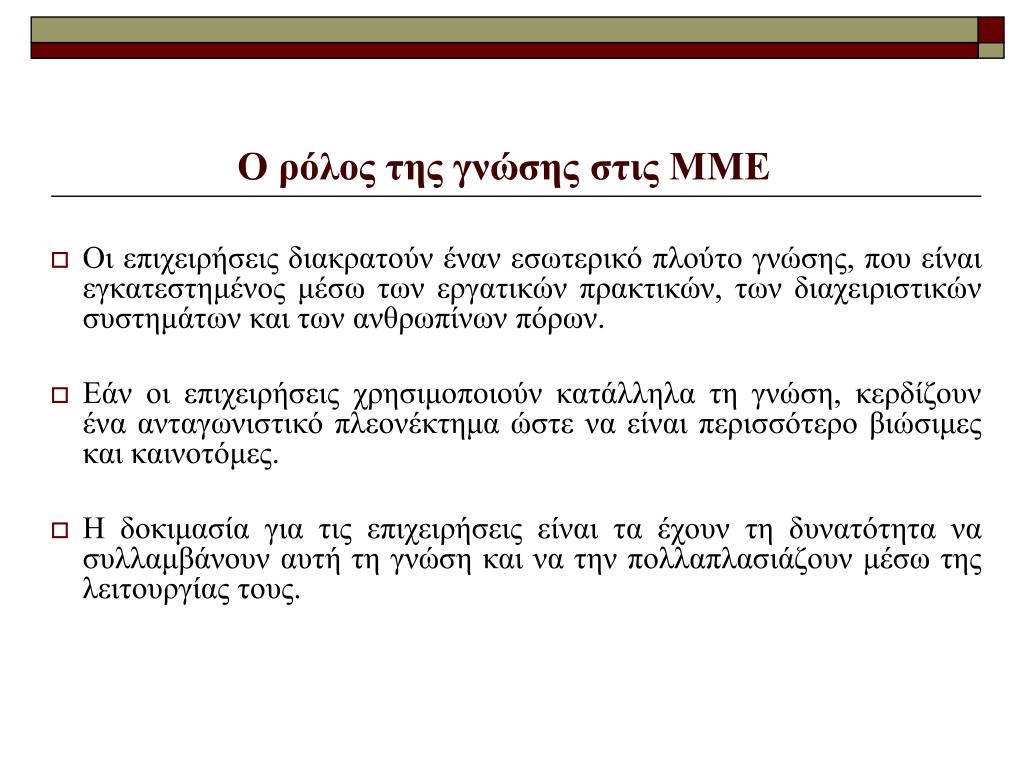 Ο ρόλος της γνώσης στις ΜΜΕ

Οι επιχειρήσεις διακρατούν έναν εσωτερικό πλούτο γνώσης, που είναι εγκατεστημένος μέσω των εργατικών πρακτικών, των διαχειριστικών συστημάτων και των ανθρωπίνων πόρων.

Εάν οι επιχειρήσεις χρησιμοποιούν κατάλληλα τη γνώση, κερδίζουν ένα ανταγωνιστικό πλεονέκτημα ώστε να είναι περισσότερο βιώσιμες και καινοτόμες.

Η δοκιμασία για τις επιχειρήσεις είναι τα έχουν τη δυνατότητα να συλλαμβάνουν αυτή τη γνώση και να την πολλαπλασιάζουν μέσω της λειτουργίας τους.